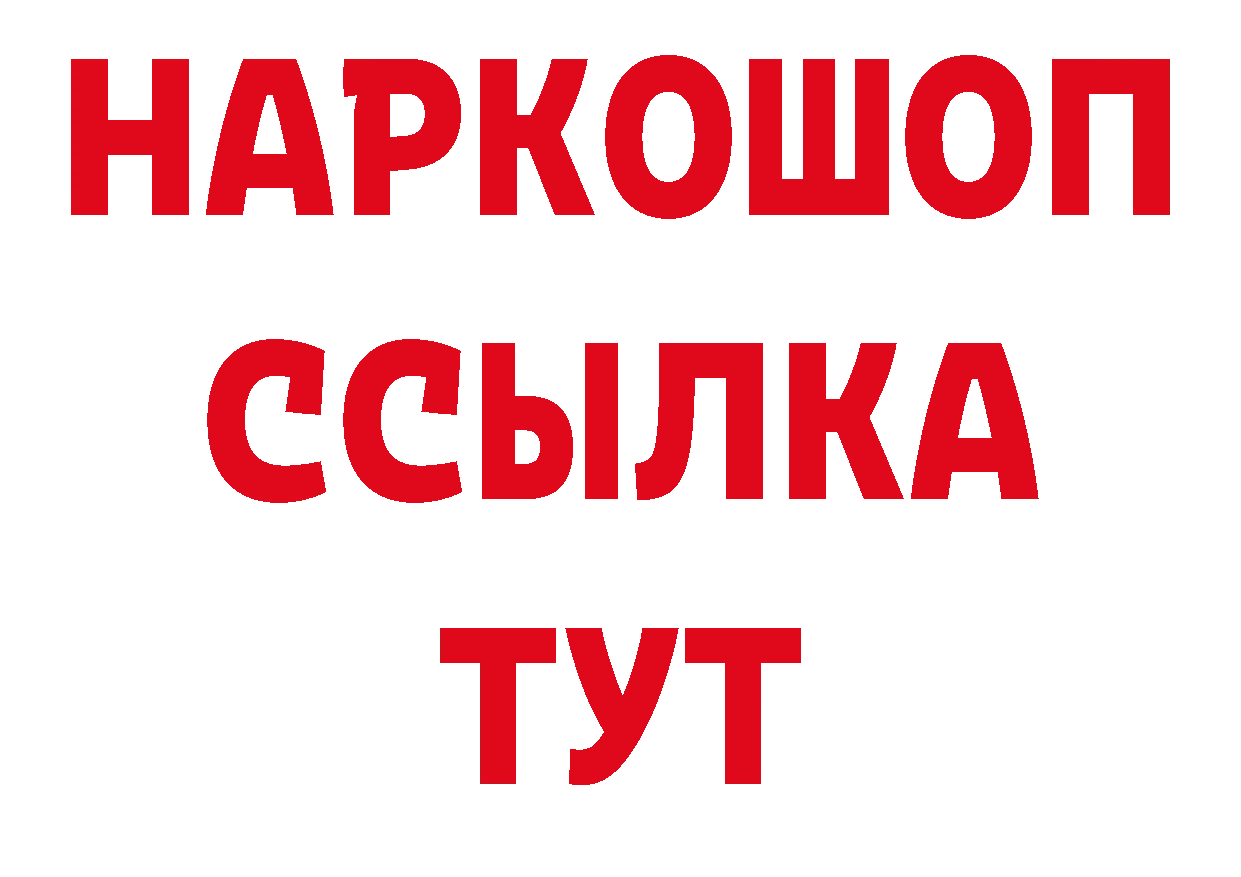 НАРКОШОП
ССЫЛКА
ТУТ